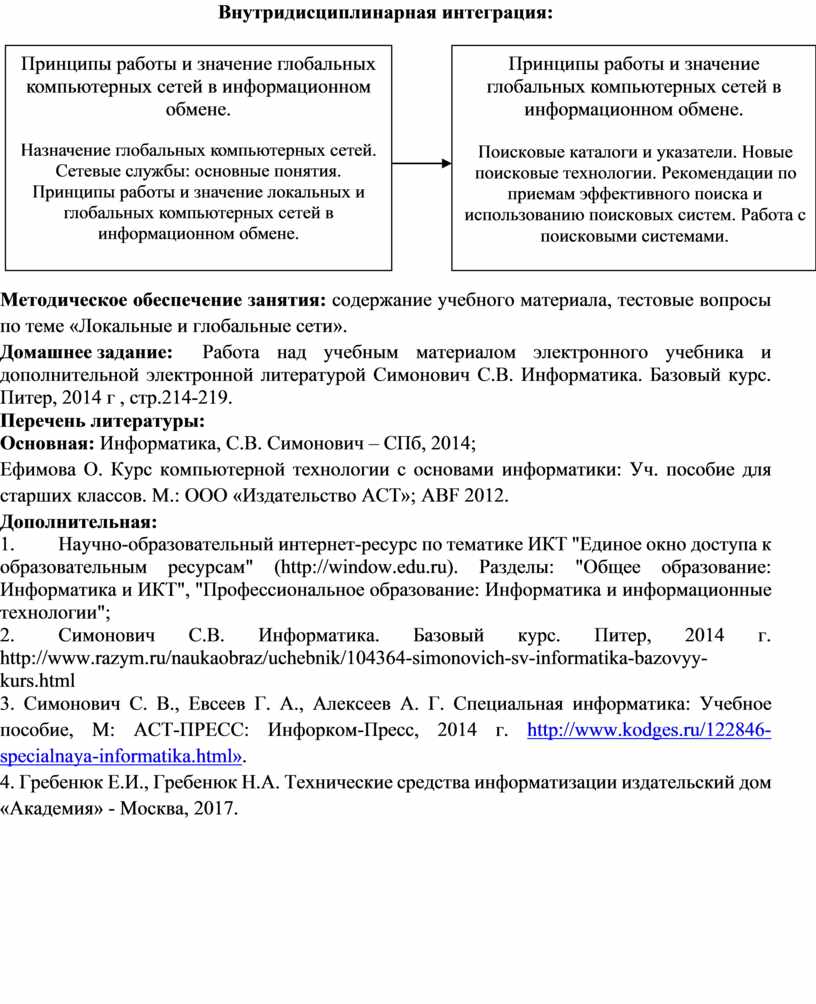 Внутридисциплинарная интеграция:

Принципы работы и значение глобальных компьютерных сетей в информационном обмене.

Назначение глобальных компьютерных сетей. Сетевые службы: основные понятия. Принципы работы и значение локальных и глобальных компьютерных сетей в информационном обмене.

Принципы работы и значение глобальных компьютерных сетей в информационном обмене.

Поисковые каталоги и указатели. Новые поисковые технологии. Рекомендации по приемам эффективного поиска и использованию поисковых систем. Работа с поисковыми системами.

Методическое обеспечение занятия: содержание учебного материала, тестовые вопросы по теме «Локальные и глобальные сети».

Домашнее задание: Работа над учебным материалом электронного учебника и дополнительной электронной литературой Симонович С.В. Информатика. Базовый курс. Питер, 2014 г , стр.214-219.

Перечень литературы:

Основная: Информатика, С.В. Симонович – СПб, 2014;

Ефимова О. Курс компьютерной технологии с основами информатики: Уч. пособие для старших классов. М.: ООО «Издательство АСТ»; ABF 2012.

Дополнительная:

1. Научно-образовательный интернет-ресурс по тематике ИКТ "Единое окно доступа к образовательным ресурсам" (http://window.edu.ru). Разделы: "Общее образование: Информатика и ИКТ", "Профессиональное образование: Информатика и информационные технологии";

2. Симонович С.В. Информатика. Базовый курс. Питер, 2014 г. http://www.razym.ru/naukaobraz/uchebnik/104364-simonovich-sv-informatika-bazovyy-kurs.html

3. Симонович С. В., Евсеев Г. А., Алексеев А. Г. Специальная информатика: Учебное пособие, М: АСТ-ПРЕСС: Инфорком-Пресс, 2014 г. http://www.kodges.ru/122846-specialnaya-informatika.html».

4. Гребенюк Е.И., Гребенюк Н.А. Технические средства информатизации издательский дом «Академия» - Москва, 2017.